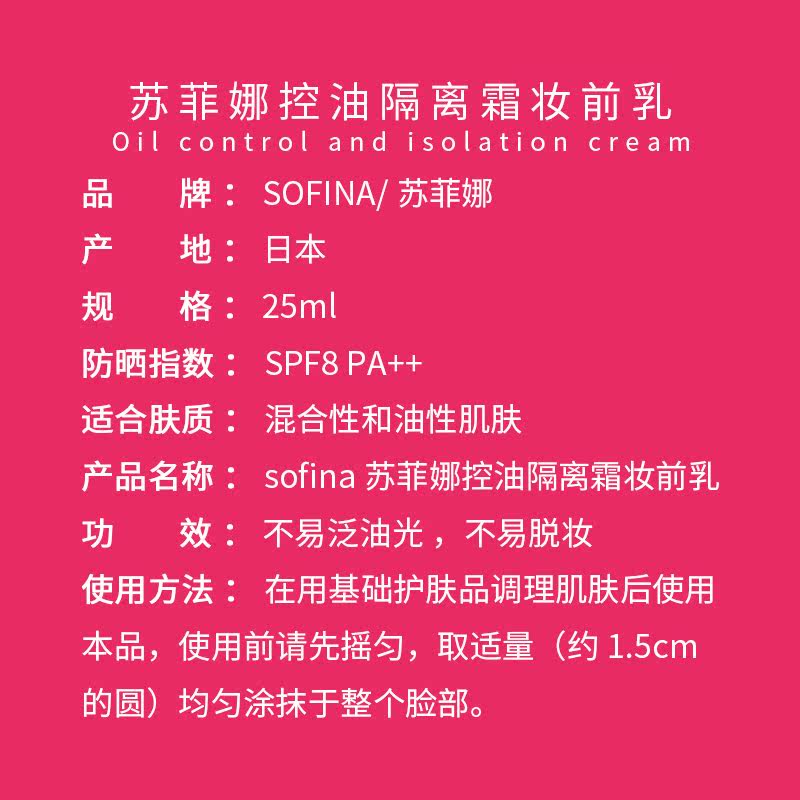 苏菲娜控油隔离霜妆前乳
Oil control and isolation cream

品 牌： SOFINA/苏菲娜
产 地： 日本
规 格： 25ml
防晒指数： SPF8 PA++
适合肤质： 混合性和油性肌肤
产品名称： sofina苏菲娜控油隔离霜妆前乳
功 效： 不易泛油光，不易脱妆
使用方法： 在用基础护肤品调理肌肤后使用本品，使用前请先摇匀，取适量（约1.5cm的圆）均匀涂抹于整个脸部。